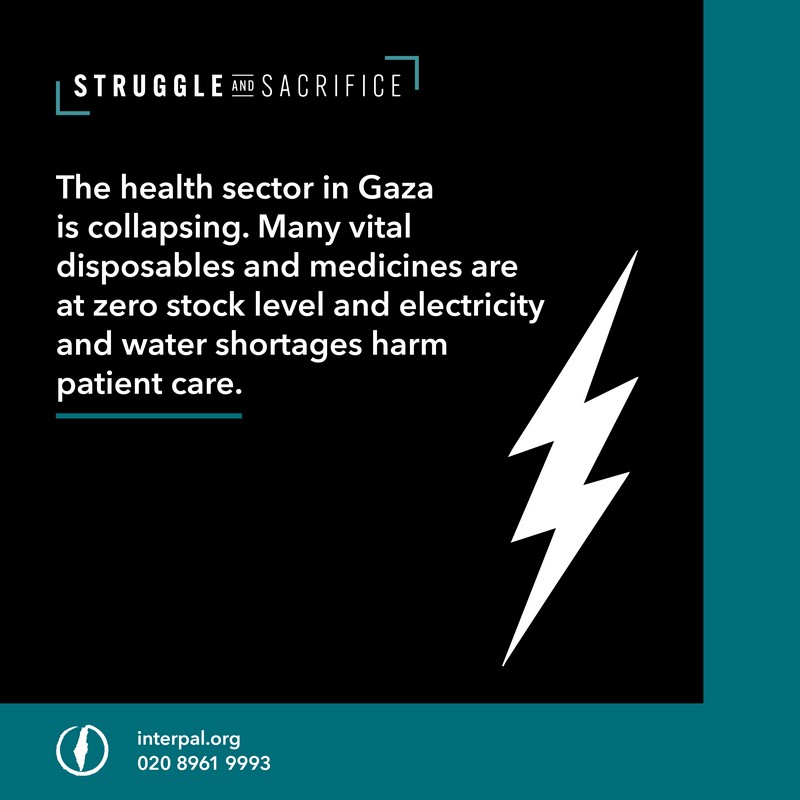 STRUGGLE AND SACRIFICE

The health sector in Gaza is collapsing. Many vital disposables and medicines are at zero stock level and electricity and water shortages harm patient care.

interpal.org
020 8961 9993